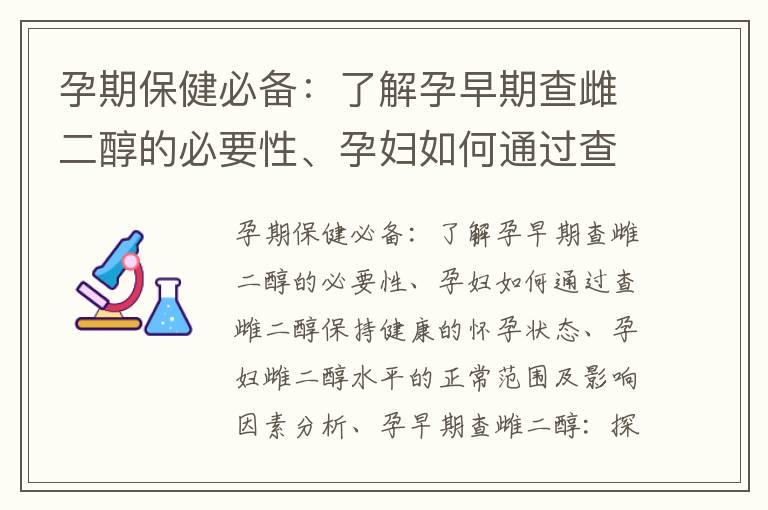 孕期保健必备：了解孕早期查雌二醇的必要性、孕妇如何通过查

孕期保健必备：了解孕早期查雌二醇的必要性、孕妇如何通过查雌二醇保持健康的怀孕状态、孕妇雌二醇水平的正常范围及影响因素分析、孕早期查雌二醇：探